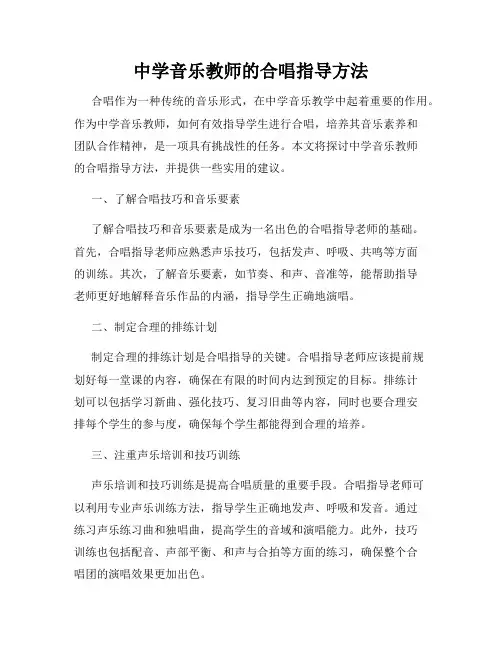 中学音乐教师的合唱指导方法

合唱作为一种传统的音乐形式，在中学音乐教学中起着重要的作用。作为中学音乐教师，如何有效指导学生进行合唱，培养其音乐素养和团队合作精神，是一项具有挑战性的任务。本文将探讨中学音乐教师的合唱指导方法，并提供一些实用的建议。

一、了解合唱技巧和音乐要素

了解合唱技巧和音乐要素是成为一名出色的合唱指导老师的基础。首先，合唱指导老师应熟悉声乐技巧，包括发声、呼吸、共鸣等方面的训练。其次，了解音乐要素，如节奏、和声、音准等，能帮助指导老师更好地解释音乐作品的内涵，指导学生正确地演唱。

二、制定合理的排练计划

制定合理的排练计划是合唱指导的关键。合唱指导老师应该提前规划好每一堂课的内容，确保在有限的时间内达到预定的目标。排练计划可以包括学习新曲、强化技巧、复习旧曲等内容，同时也要合理安排每个学生的参与度，确保每个学生都能得到合理的培养。

三、注重声乐培训和技巧训练

声乐培训和技巧训练是提高合唱质量的重要手段。合唱指导老师可以利用专业声乐训练方法，指导学生正确地发声、呼吸和发音。通过练习声乐练习曲和独唱曲，提高学生的音域和演唱能力。此外，技巧训练也包括配音、声部平衡、和声与合拍等方面的练习，确保整个合唱团的演唱效果更加出色。